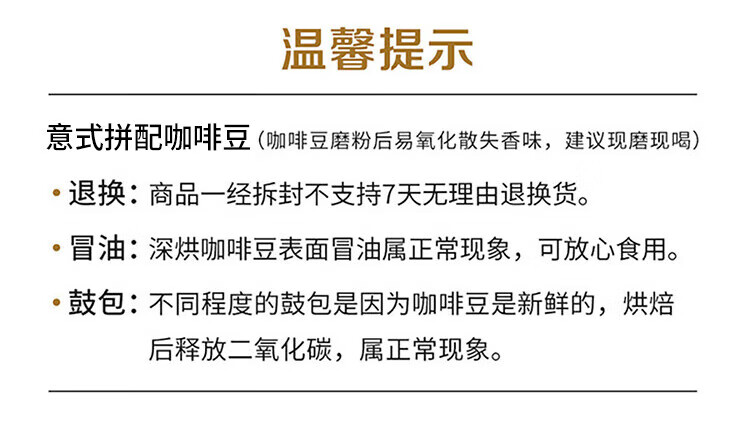 温馨提示

意式拼配咖啡豆（咖啡豆磨粉后易氧化散失香味，建议现磨现喝）

• 退换：商品一经拆封不支持7天无理由退换货。

• 冒油：深烘咖啡豆表面冒油属正常现象，可放心食用。

• 鼓包：不同程度的鼓包是因为咖啡豆是新鲜的，烘焙后释放二氧化碳，属正常现象。